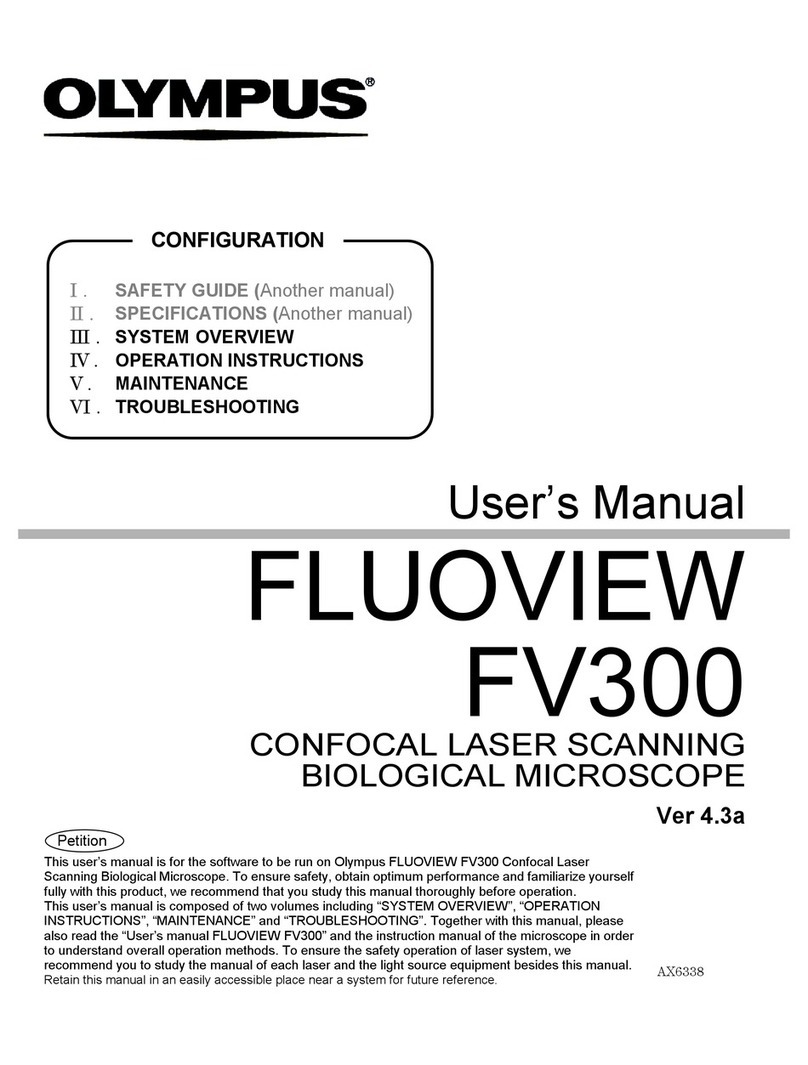 OLYMPUS®

CONFIGURATION

Ⅰ. SAFETY GUIDE (Another manual)
Ⅱ. SPECIFICATIONS (Another manual)
Ⅲ. SYSTEM OVERVIEW
Ⅳ. OPERATION INSTRUCTIONS
Ⅴ. MAINTENANCE
Ⅵ. TROUBLESHOOTING

User's Manual

FLUOVIEW FV300

CONFOCAL LASER SCANNING BIOLOGICAL MICROSCOPE

Ver 4.3a

Petition

This user's manual is for the software to be run on Olympus FLUOVIEW FV300 Confocal Laser Scanning Biological Microscope. To ensure safety, obtain optimum performance and familiarize yourself fully with this product, we recommend that you study this manual thoroughly before operation.
This user's manual is composed of two volumes including "SYSTEM OVERVIEW", "OPERATION INSTRUCTIONS", "MAINTENANCE" and "TROUBLESHOOTING". Together with this manual, please also read the "User's manual FLUOVIEW FV300" and the instruction manual of the microscope in order to understand overall operation methods. To ensure the safety operation of laser system, we recommend you to study the manual of each laser and the light source equipment besides this manual.
Retain this manual in an easily accessible place near a system for future reference.

AX6338